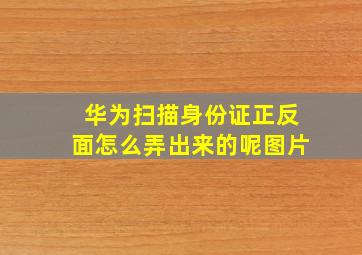 华为扫描身份证正反面怎么弄出来的呢图片